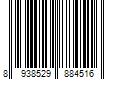 8 938529 884516